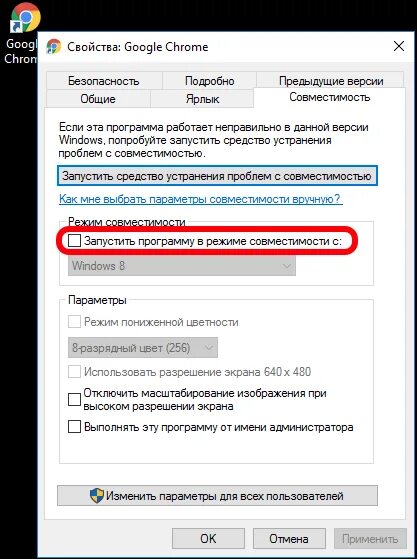 Googl
Chrom

Свойства: Google Chrome

Безопасность
Подробно
Предыдущие версии
Общие
Ярлык
Совместимость

Если эта программа работает неправильно в данной версии Windows, попробуйте запустить средство устранения проблем с совместимостью.

Запустить средство устранения проблем с совместимостью

Как мне выбрать параметры совместимости вручную?

Режим совместимости

Запустить программу в режиме совместимости с:

Windows 8

Параметры

Режим пониженной цветности

8-разрядный цвет (256)

Использовать разрешение экрана 640 x 480

Отключить масштабирование изображения при высоком разрешении экрана

Выполнять эту программу от имени администратора

Изменить параметры для всех пользователей

OK
Отмена
Применить